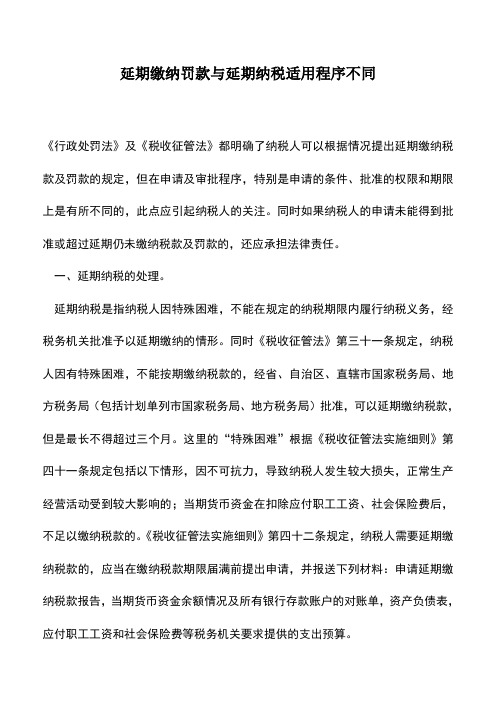 延期缴纳罚款与延期纳税适用程序不同

《行政处罚法》及《税收征管法》都明确了纳税人可以根据情况提出延期缴纳税款及罚款的规定，但在申请及审批程序，特别是申请的条件、批准的权限和期限上是有所不同的，此点应引起纳税人的关注。同时如果纳税人的申请未能得到批准或超过延期仍未缴纳税款及罚款的，还应承担法律责任。

一、延期纳税的处理。

延期纳税是指纳税人因特殊困难，不能在规定的纳税期限内履行纳税义务，经税务机关批准予以延期缴纳的情形。同时《税收征管法》第三十一条规定，纳税人因有特殊困难，不能按期缴纳税款的，经省、自治区、直辖市国家税务局、地方税务局（包括计划单列市国家税务局、地方税务局）批准，可以延期缴纳税款，但是最长不得超过三个月。这里的“特殊困难”根据《税收征管法实施细则》第四十一条规定包括以下情形，因不可抗力，导致纳税人发生较大损失，正常生产经营活动受到较大影响的；当期货币资金在扣除应付职工工资、社会保险费后，不足以缴纳税款的。《税收征管法实施细则》第四十二条规定，纳税人需要延期缴纳税款的，应当在缴纳税款期限届满前提出申请，并报送下列材料：申请延期缴纳税款报告，当期货币资金余额情况及所有银行存款账户的对账单，资产负债表，应付职工工资和社会保险费等税务机关要求提供的支出预算。